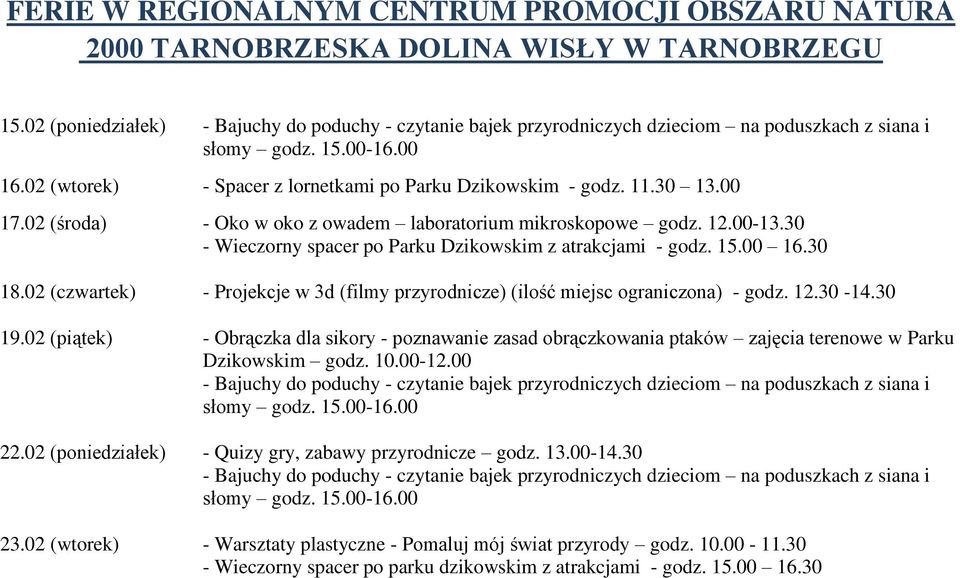 FERIE W REGIONALNYM CENTRUM PROMOCJI OBSZARU NATURA 2000 TARNOBRZESKA DOLINA WISŁY W TARNOBRZEGU

15.02 (poniedziałek) - Bajuchy do poduchy - czytanie bajek przyrodniczych dzieciom – na poduszkach z siana i słomy – godz. 15.00-16.00

16.02 (wtorek) - Spacer z lornetkami po Parku Dzikowskim - godz. 11.30 – 13.00

17.02 (środa) - Oko w oko z owadem – laboratorium mikroskopowe – godz. 12.00-13.30
- Wieczorny spacer po Parku Dzikowskim z atrakcjami - godz. 15.00 – 16.30

18.02 (czwartek) - Projekcje w 3d (filmy przyrodnicze) (ilość miejsc ograniczona) - godz. 12.30 -14.30

19.02 (piątek) - Obrączka dla sikory - poznawanie zasad obrączkowania ptaków – zajęcia terenowe w Parku Dzikowskim – godz. 10.00-12.00
- Bajuchy do poduchy - czytanie bajek przyrodniczych dzieciom – na poduszkach z siana i słomy – godz. 15.00-16.00

22.02 (poniedziałek) - Quizy gry, zabawy przyrodnicze – godz. 13.00-14.30
- Bajuchy do poduchy - czytanie bajek przyrodniczych dzieciom – na poduszkach z siana i słomy – godz. 15.00-16.00

23.02 (wtorek) - Warsztaty plastyczne - Pomaluj mój świat przyrody – godz. 10.00 - 11.30
- Wieczorny spacer po parku dzikowskim z atrakcjami - godz. 15.00 – 16.30